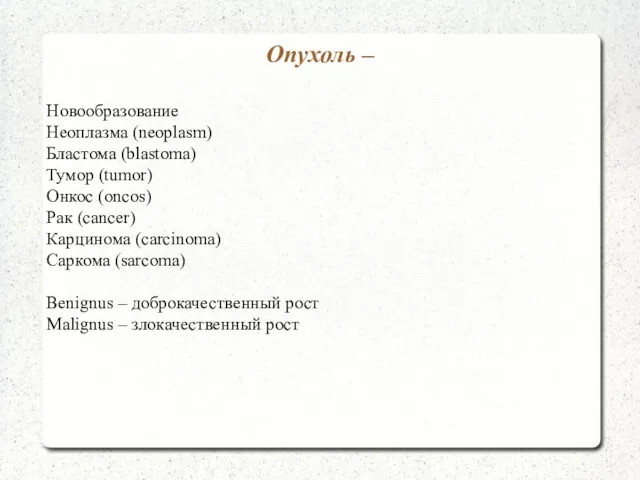 Опухоль –

Новообразование
Неоплазма (neoplasm)
Бластома (blastoma)
Тумор (tumor)
Онкос (oncos)
Рак (cancer)
Карцинома (carcinoma)
Саркома (sarcoma)

Benignus – доброкачественный рост
Malignus – злокачественный рост